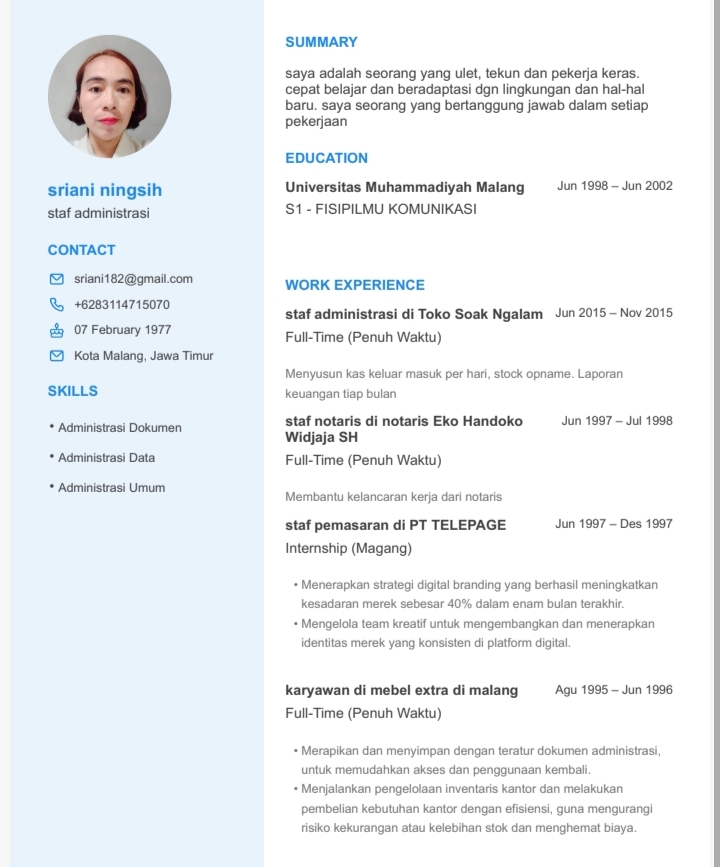 sriani ningsih
staf administrasi

CONTACT

sriani182@gmail.com
+6283114715070
07 February 1977
Kota Malang, Jawa Timur

SKILLS

• Administrasi Dokumen
• Administrasi Data
• Administrasi Umum

SUMMARY

saya adalah seorang yang ulet, tekun dan pekerja keras. cepat belajar dan beradaptasi dgn lingkungan dan hal-hal baru. saya seorang yang bertanggung jawab dalam setiap pekerjaan

EDUCATION

Universitas Muhammadiyah Malang Jun 1998 – Jun 2002
S1 - FISIPILMU KOMUNIKASI

WORK EXPERIENCE

staf administrasi di Toko Soak Ngalam Jun 2015 – Nov 2015
Full-Time (Penuh Waktu)

Menyusun kas keluar masuk per hari, stock opname. Laporan keuangan tiap bulan

staf notaris di notaris Eko Handoko Widjaja SH Jun 1997 – Jul 1998
Full-Time (Penuh Waktu)

Membantu kelancaran kerja dari notaris

staf pemasaran di PT TELEPAGE Jun 1997 – Des 1997
Internship (Magang)

• Menerapkan strategi digital branding yang berhasil meningkatkan kesadaran merek sebesar 40% dalam enam bulan terakhir.
• Mengelola team kreatif untuk mengembangkan dan menerapkan identitas merek yang konsisten di platform digital.

karyawan di mebel extra di malang Agu 1995 – Jun 1996
Full-Time (Penuh Waktu)

• Merapikan dan menyimpan dengan teratur dokumen administrasi, untuk memudahkan akses dan penggunaan kembali.
• Menjalankan pengelolaan inventaris kantor dan melakukan pembelian kebutuhan kantor dengan efisiensi, guna mengurangi risiko kekurangan atau kelebihan stok dan menghemat biaya.